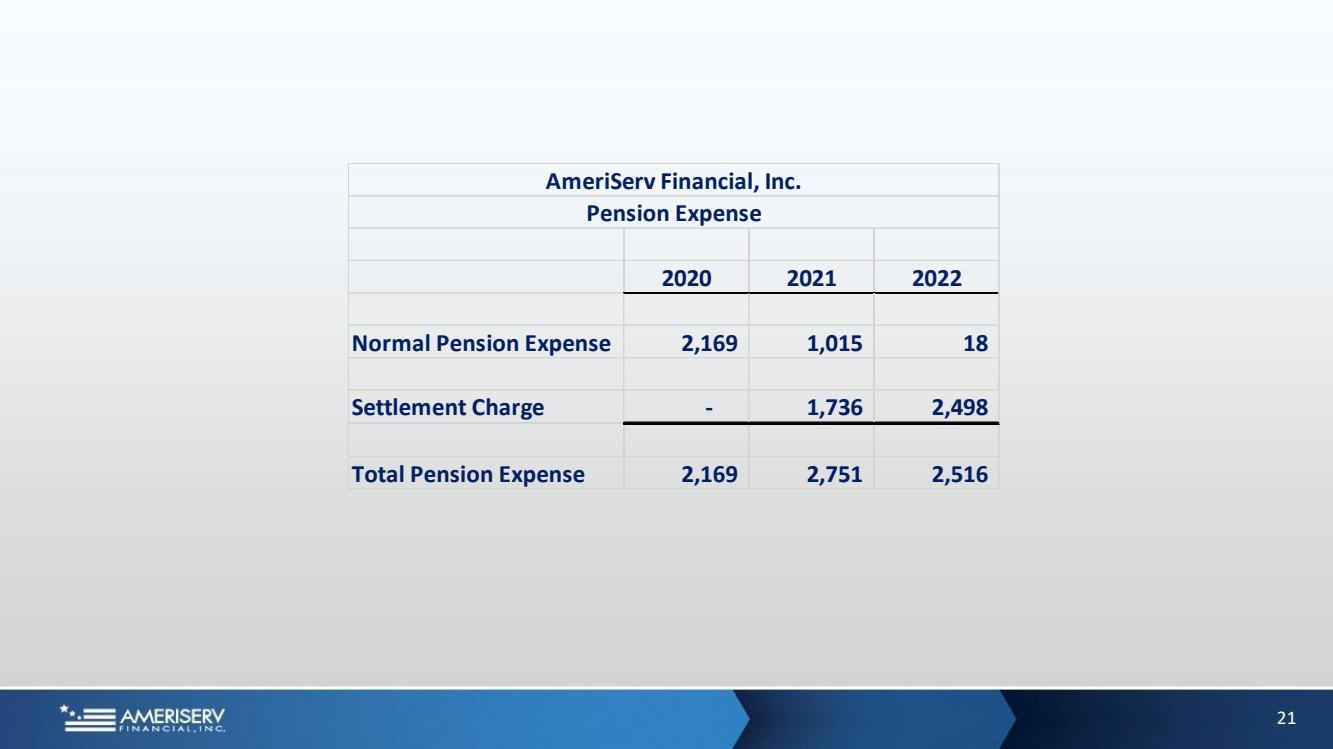 AmeriServ Financial, Inc.
Pension Expense

| | 2020 | 2021 | 2022 |
|---|---|---|---|
| Normal Pension Expense | 2,169 | 1,015 | 18 |
| Settlement Charge | - | 1,736 | 2,498 |
| Total Pension Expense | 2,169 | 2,751 | 2,516 |

AMERISERV FINANCIAL, INC.

21